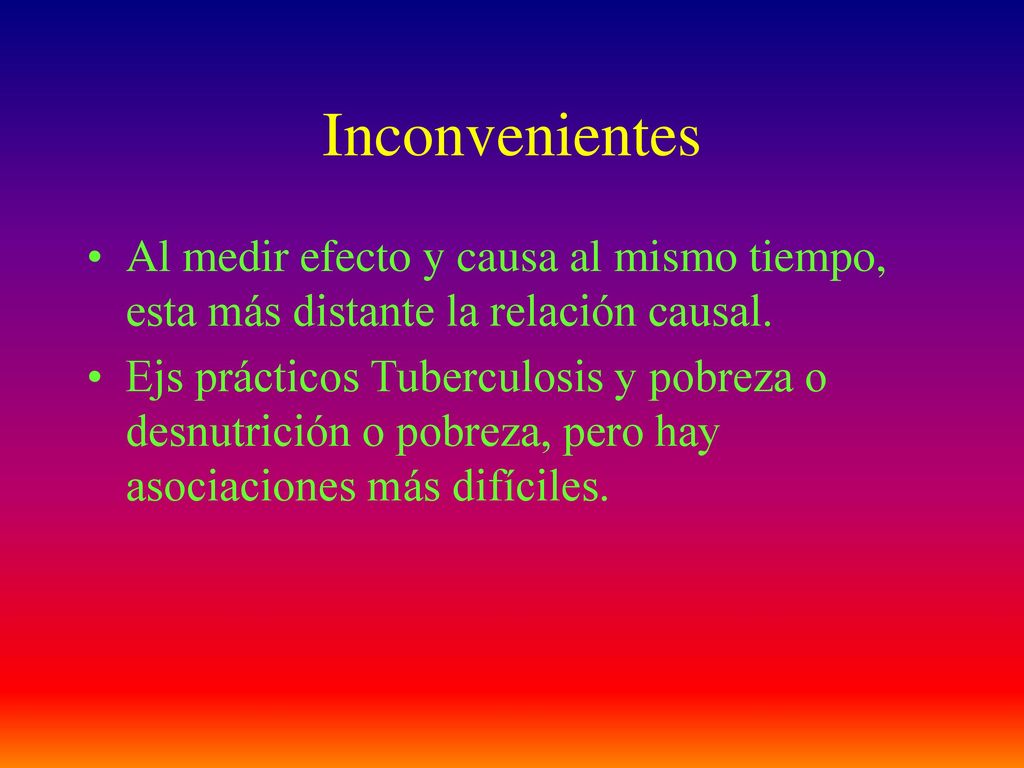 Inconvenientes

• Al medir efecto y causa al mismo tiempo, esta más distante la relación causal.

• Ejs prácticos Tuberculosis y pobreza o desnutrición o pobreza, pero hay asociaciones más difíciles.